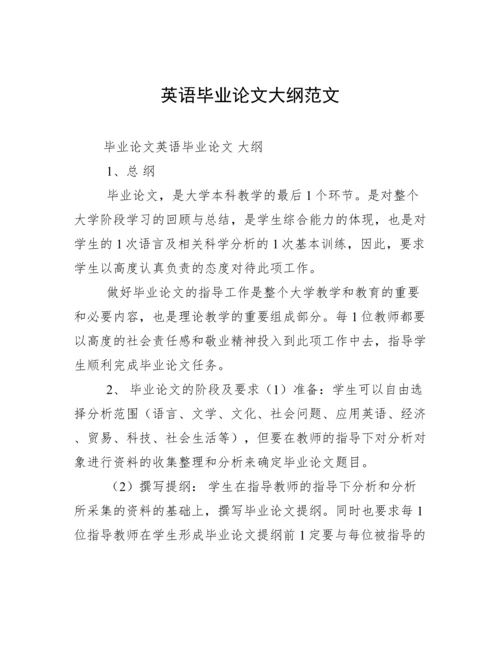 英语毕业论文大纲范文

毕业论文英语毕业论文 大纲

1、总 纲

毕业论文，是大学本科教学的最后1个环节。是对整个大学阶段学习的回顾与总结，是学生综合能力的体现，也是对学生的1次语言及相关科学分析的1次基本训练，因此，要求学生以高度认真负责的态度对待此项工作。

做好毕业论文的指导工作是整个大学教学和教育的重要和必要内容，也是理论教学的重要组成部分。每1位教师都要以高度的社会责任感和敬业精神投入到此项工作中去，指导学生顺利完成毕业论文任务。

2、 毕业论文的阶段及要求（1）准备：学生可以自由选择分析范围（语言、文学、文化、社会问题、应用英语、经济、贸易、科技、社会生活等），但要在教师的指导下对分析对象进行资料的收集整理和分析来确定毕业论文题目。

（2）撰写提纲： 学生在指导教师的指导下分析和分析所采集的资料的基础上，撰写毕业论文提纲。同时也要求每1位指导教师在学生形成毕业论文提纲前1定要与每位被指导的